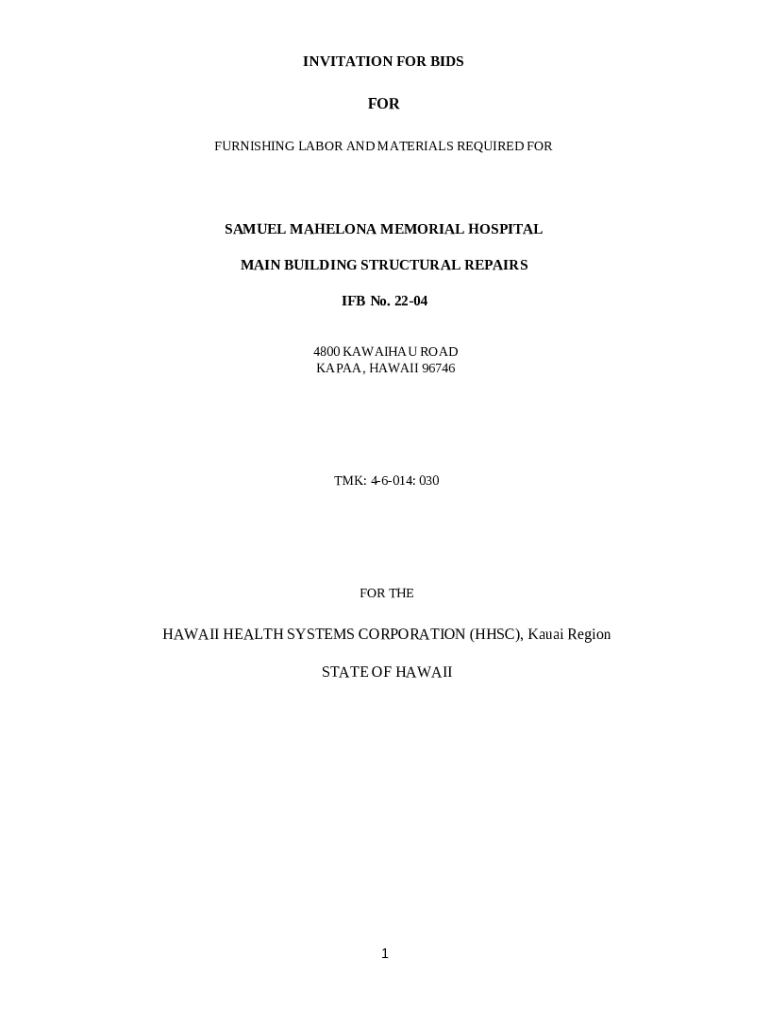 INVITATION FOR BIDS

FOR

FURNISHING LABOR AND MATERIALS REQUIRED FOR

SAMUEL MAHELONA MEMORIAL HOSPITAL

MAIN BUILDING STRUCTURAL REPAIRS

IFB No. 22-04

4800 KAWAIHAU ROAD
KAPAA, HAWAII 96746

TMK: 4-6-014: 030

FOR THE

HAWAII HEALTH SYSTEMS CORPORATION (HHSC), Kauai Region

STATE OF HAWAII

1